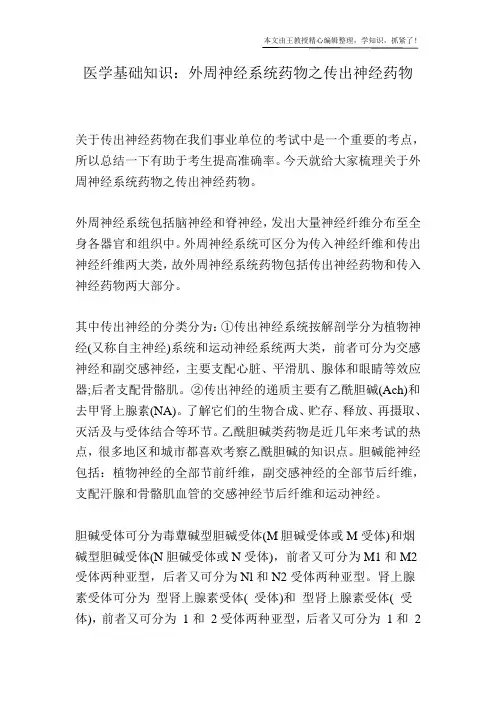 本文由王教授精心编辑整理，学知识，抓紧了！

医学基础知识：外周神经系统药物之传出神经药物

关于传出神经药物在我们事业单位的考试中是一个重要的考点，所以总结一下有助于考生提高准确率。今天就给大家梳理关于外周神经系统药物之传出神经药物。

外周神经系统包括脑神经和脊神经，发出大量神经纤维分布至全身各器官和组织中。外周神经系统可区分为传入神经纤维和传出神经纤维两大类，故外周神经系统药物包括传出神经药物和传入神经药物两大部分。

其中传出神经的分类分为：①传出神经系统按解剖学分为植物神经(又称自主神经)系统和运动神经系统两大类，前者可分为交感神经和副交感神经，主要支配心脏、平滑肌、腺体和眼睛等效应器;后者支配骨骼肌。②传出神经的递质主要有乙酰胆碱(Ach)和去甲肾上腺素(NA)。了解它们的生物合成、贮存、释放、再摄取、灭活及与受体结合等环节。乙酰胆碱类药物是近几年来考试的热点，很多地区和城市都喜欢考察乙酰胆碱的知识点。胆碱能神经包括：植物神经的全部节前纤维，副交感神经的全部节后纤维，支配汗腺和骨骼肌血管的交感神经节后纤维和运动神经。

胆碱受体可分为毒蕈碱型胆碱受体(M 胆碱受体或 M 受体)和烟碱型胆碱受体(N 胆碱受体或 N 受体)，前者又可分为 M1 和 M2 受体两种亚型，后者又可分为 N1 和 N2 受体两种亚型。肾上腺素受体可分为 型肾上腺素受体( 受体)和 型肾上腺素受体( 受体)，前者又可分为 1 和 2 受体两种亚型，后者又可分为 1 和 2